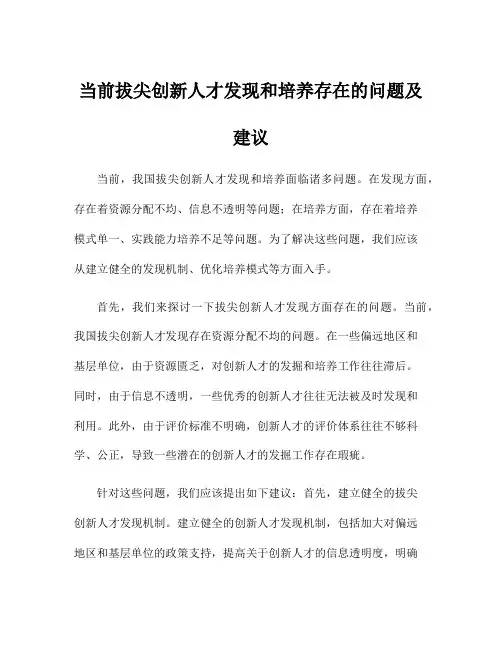 当前拔尖创新人才发现和培养存在的问题及建议

当前，我国拔尖创新人才发现和培养面临诸多问题。在发现方面，存在着资源分配不均、信息不透明等问题；在培养方面，存在着培养模式单一、实践能力培养不足等问题。为了解决这些问题，我们应该从建立健全的发现机制、优化培养模式等方面入手。

首先，我们来探讨一下拔尖创新人才发现方面存在的问题。当前，我国拔尖创新人才发现存在资源分配不均的问题。在一些偏远地区和基层单位，由于资源匮乏，对创新人才的发掘和培养工作往往滞后。同时，由于信息不透明，一些优秀的创新人才往往无法被及时发现和利用。此外，由于评价标准不明确，创新人才的评价体系往往不够科学、公正，导致一些潜在的创新人才的发掘工作存在瑕疵。

针对这些问题，我们应该提出如下建议：首先，建立健全的拔尖创新人才发现机制。建立健全的创新人才发现机制，包括加大对偏远地区和基层单位的政策支持，提高关于创新人才的信息透明度，明确